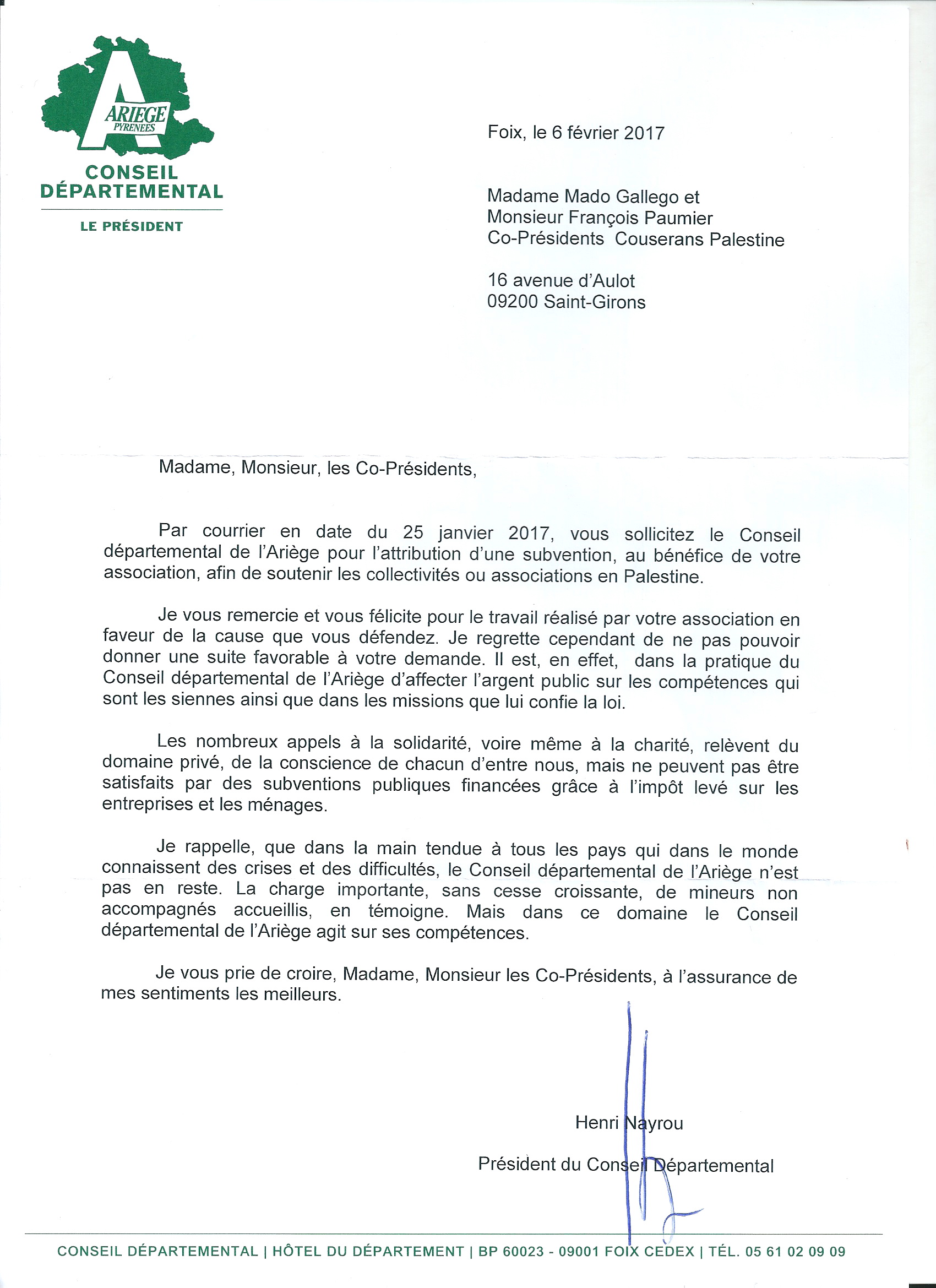 ARIEGE
PYRENEES
CONSEIL DÉPARTEMENTAL
LE PRÉSIDENT

Foix, le 6 février 2017

Madame Mado Gallego et
Monsieur François Paumier
Co-Présidents Couserans Palestine

16 avenue d'Aulot
09200 Saint-Girons

Madame, Monsieur, les Co-Présidents,

Par courrier en date du 25 janvier 2017, vous sollicitez le Conseil départemental de l'Ariège pour l'attribution d'une subvention, au bénéfice de votre association, afin de soutenir les collectivités ou associations en Palestine.

Je vous remercie et vous félicite pour le travail réalisé par votre association en faveur de la cause que vous défendez. Je regrette cependant de ne pas pouvoir donner une suite favorable à votre demande. Il est, en effet, dans la pratique du Conseil départemental de l'Ariège d'affecter l'argent public sur les compétences qui sont les siennes ainsi que dans les missions que lui confie la loi.

Les nombreux appels à la solidarité, voire même à la charité, relèvent du domaine privé, de la conscience de chacun d'entre nous, mais ne peuvent pas être satisfaits par des subventions publiques financées grâce à l'impôt levé sur les entreprises et les ménages.

Je rappelle, que dans la main tendue à tous les pays qui dans le monde connaissent des crises et des difficultés, le Conseil départemental de l'Ariège n'est pas en reste. La charge importante, sans cesse croissante, de mineurs non accompagnés accueillis, en témoigne. Mais dans ce domaine le Conseil départemental de l'Ariège agit sur ses compétences.

Je vous prie de croire, Madame, Monsieur les Co-Présidents, à l'assurance de mes sentiments les meilleurs.

Henri Nayrou

Président du Conseil Départemental

CONSEIL DÉPARTEMENTAL | HÔTEL DU DÉPARTEMENT | BP 60023 - 09001 FOIX CEDEX | TÉL. 05 61 02 09 09